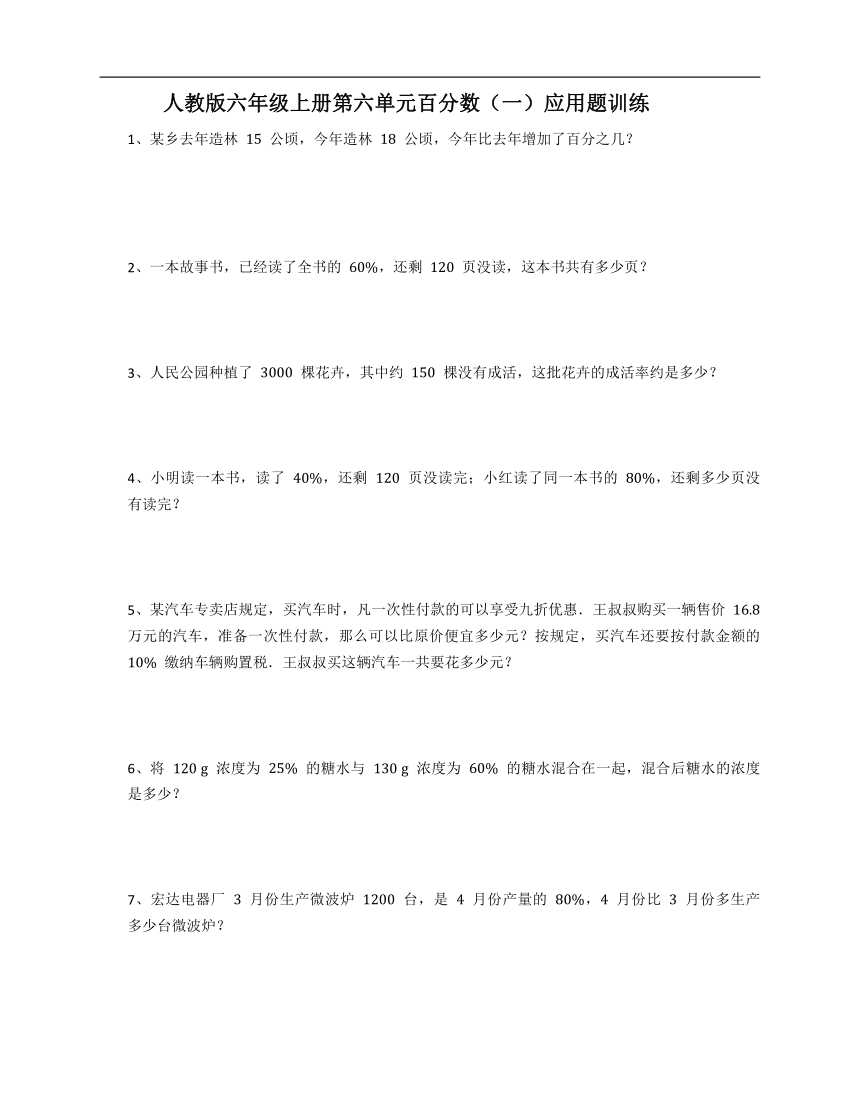 人教版六年级上册第六单元百分数（一）应用题训练

1、某乡去年造林 15 公顷，今年造林 18 公顷，今年比去年增加了百分之几？

2、一本故事书，已经读了全书的 60%，还剩 120 页没读，这本书共有多少页？

3、人民公园种植了 3000 棵花卉，其中约 150 棵没有成活，这批花卉的成活率约是多少？

4、小明读一本书，读了 40%，还剩 120 页没读完；小红读了同一本书的 80%，还剩多少页没有读完？

5、某汽车专卖店规定，买汽车时，凡一次性付款的可以享受九折优惠．王叔叔购买一辆售价 16.8 万元的汽车，准备一次性付款，那么可以比原价便宜多少元？按规定，买汽车还要按付款金额的 10% 缴纳车辆购置税．王叔叔买这辆汽车一共要花多少元？

6、将 120 g 浓度为 25% 的糖水与 130 g 浓度为 60% 的糖水混合在一起，混合后糖水的浓度是多少？

7、宏达电器厂 3 月份生产微波炉 1200 台，是 4 月份产量的 80%，4 月份比 3 月份多生产多少台微波炉？